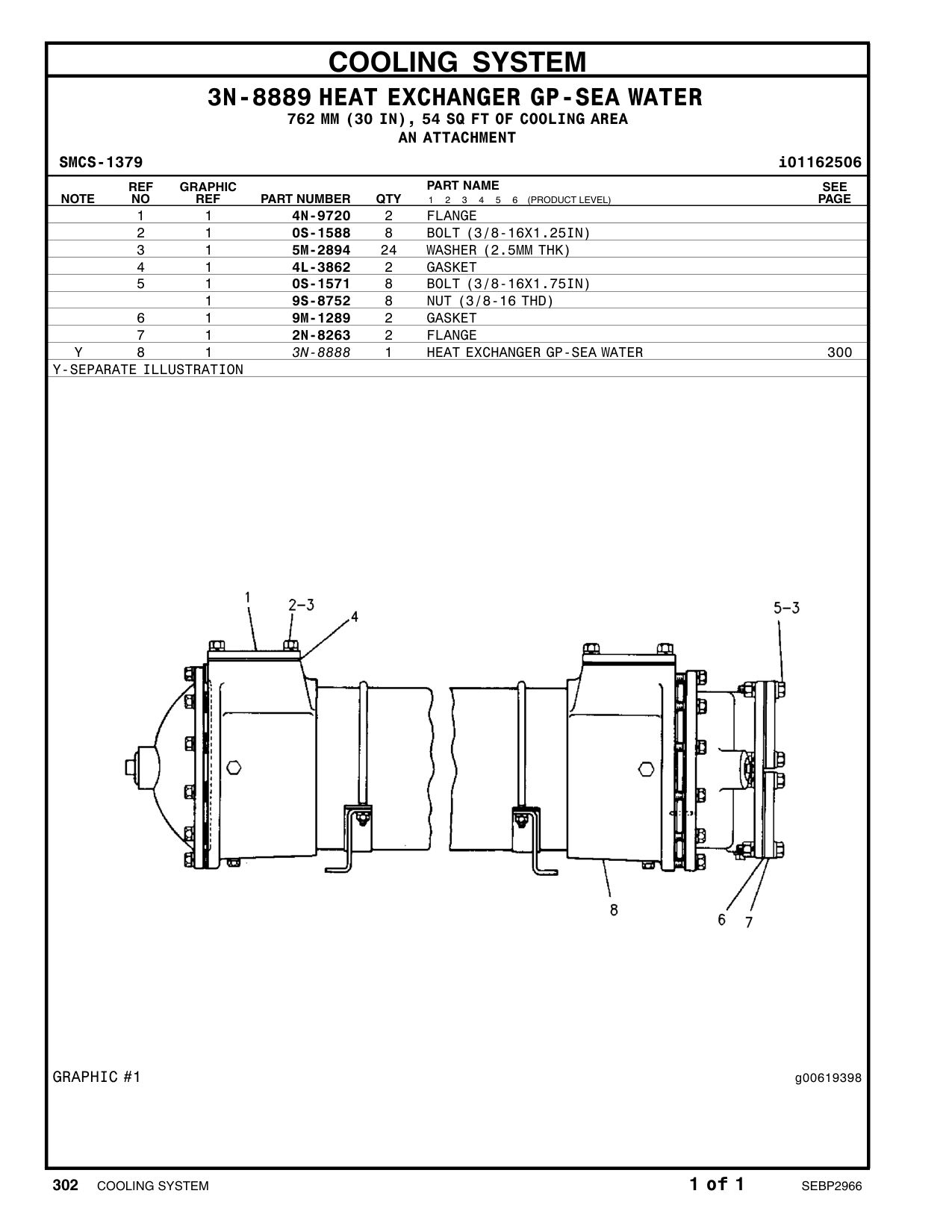 COOLING SYSTEM

3N-8889 HEAT EXCHANGER GP-SEA WATER

762 MM (30 IN), 54 SQ FT OF COOLING AREA

AN ATTACHMENT

SMCS-1379

i01162506

| NOTE | REF NO | GRAPHIC REF | PART NUMBER | QTY | PART NAME 1 2 3 4 5 6 (PRODUCT LEVEL) | SEE PAGE |
|---|---|---|---|---|---|---|
| | 1 | 1 | 4N-9720 | 2 | FLANGE | |
| | 2 | 1 | 0S-1588 | 8 | BOLT (3/8-16X1.25IN) | |
| | 3 | 1 | 5M-2894 | 24 | WASHER (2.5MM THK) | |
| | 4 | 1 | 4L-3862 | 2 | GASKET | |
| | 5 | 1 | 0S-1571 | 8 | BOLT (3/8-16X1.75IN) | |
| | | 1 | 9S-8752 | 8 | NUT (3/8-16 THD) | |
| | 6 | 1 | 9M-1289 | 2 | GASKET | |
| | 7 | 1 | 2N-8263 | 2 | FLANGE | |
| Y | 8 | 1 | 3N-8888 | 1 | HEAT EXCHANGER GP-SEA WATER | 300 |

Y-SEPARATE ILLUSTRATION

1
2-3
4
5-3
8
6
7

GRAPHIC #1

g00619398

302 COOLING SYSTEM

1 of 1

SEBP2966